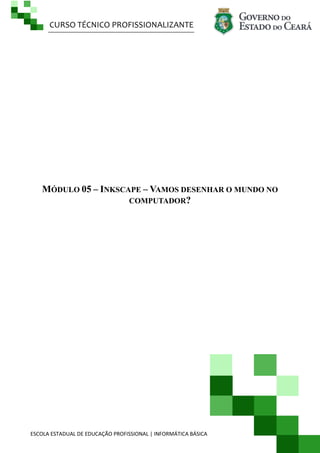 CURSO TÉCNICO PROFISSIONALIZANTE

GOVERNO DO ESTADO DO CEARÁ

MÓDULO 05 – INKSCAPE – VAMOS DESENHAR O MUNDO NO COMPUTADOR?

ESCOLA ESTADUAL DE EDUCAÇÃO PROFISSIONAL | INFORMÁTICA BÁSICA